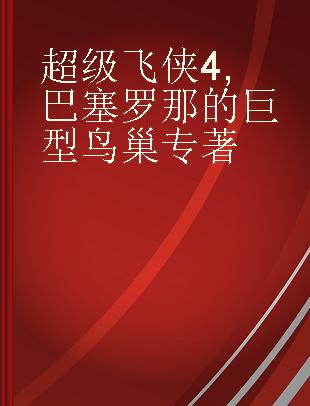 超级飞侠4，巴塞罗那的巨型鸟巢专著